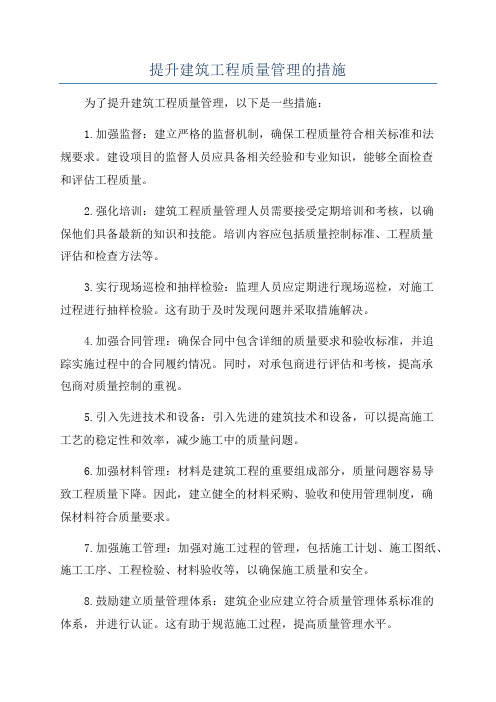 提升建筑工程质量管理的措施

为了提升建筑工程质量管理，以下是一些措施：

1.加强监督：建立严格的监督机制，确保工程质量符合相关标准和法规要求。建设项目的监督人员应具备相关经验和专业知识，能够全面检查和评估工程质量。

2.强化培训：建筑工程质量管理人员需要接受定期培训和考核，以确保他们具备最新的知识和技能。培训内容应包括质量控制标准、工程质量评估和检查方法等。

3.实行现场巡检和抽样检验：监理人员应定期进行现场巡检，对施工过程进行抽样检验。这有助于及时发现问题并采取措施解决。

4.加强合同管理：确保合同中包含详细的质量要求和验收标准，并追踪实施过程中的合同履约情况。同时，对承包商进行评估和考核，提高承包商对质量控制的重视。

5.引入先进技术和设备：引入先进的建筑技术和设备，可以提高施工工艺的稳定性和效率，减少施工中的质量问题。

6.加强材料管理：材料是建筑工程的重要组成部分，质量问题容易导致工程质量下降。因此，建立健全的材料采购、验收和使用管理制度，确保材料符合质量要求。

7.加强施工管理：加强对施工过程的管理，包括施工计划、施工图纸、施工工序、工程检验、材料验收等，以确保施工质量和安全。

8.鼓励建立质量管理体系：建筑企业应建立符合质量管理体系标准的体系，并进行认证。这有助于规范施工过程，提高质量管理水平。